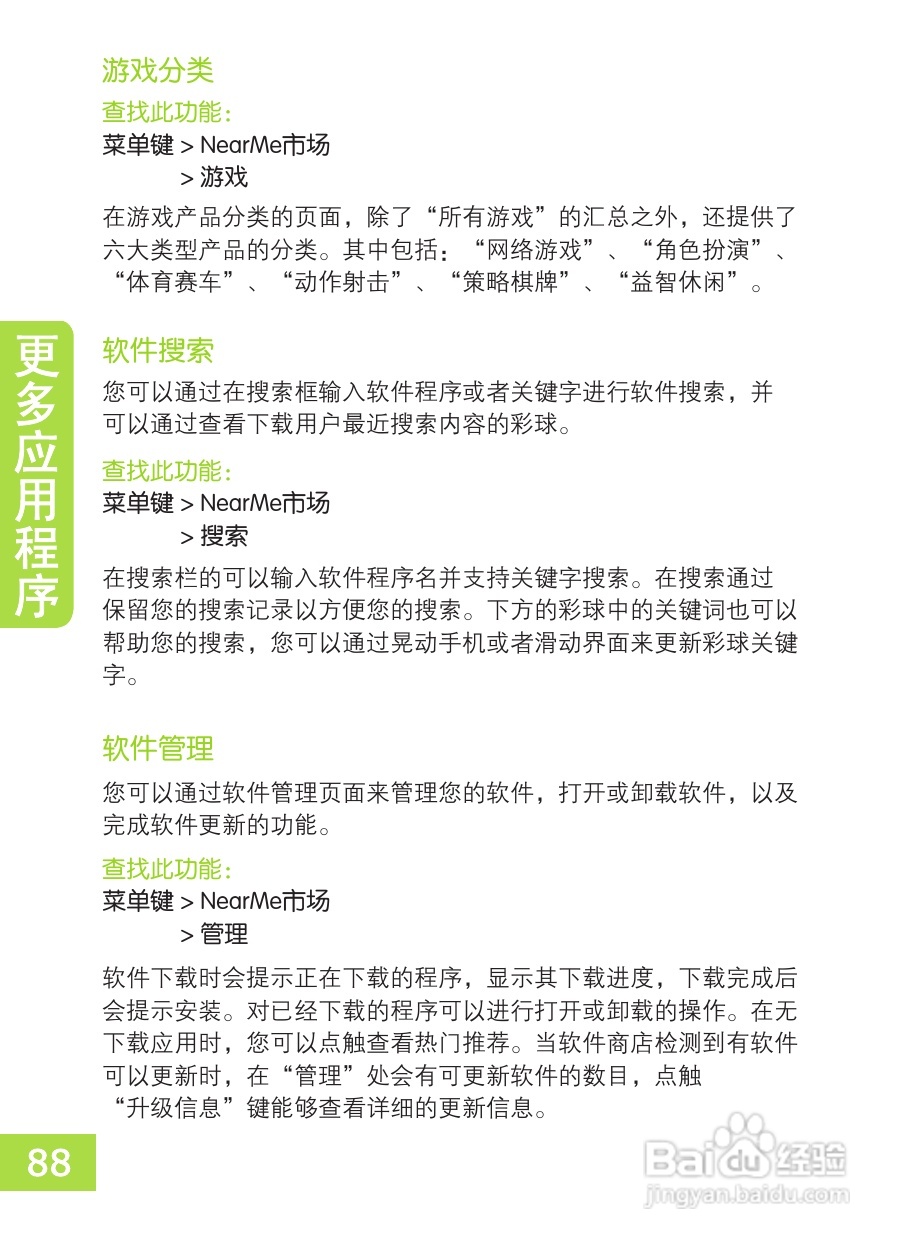 游戏分类

查找此功能：
菜单键 > NearMe市场
> 游戏

在游戏产品分类的页面，除了“所有游戏”的汇总之外，还提供了六大类型产品的分类。其中包括：“网络游戏”、“角色扮演”、“体育赛车”、“动作射击”、“策略棋牌”、“益智休闲”。

更多应用程序

软件搜索

您可以通过在搜索框输入软件程序或者关键字进行软件搜索，并可以通过查看下载用户最近搜索内容的彩球。

查找此功能：
菜单键 > NearMe市场
> 搜索

在搜索栏的可以输入软件程序名并支持关键字搜索。在搜索通过保留您的搜索记录以方便您的搜索。下方的彩球中的关键词也可以帮助您的搜索，您可以通过晃动手机或者滑动界面来更新彩球关键字。

软件管理

您可以通过软件管理页面来管理您的软件，打开或卸载软件，以及完成软件更新的功能。

查找此功能：
菜单键 > NearMe市场
> 管理

软件下载时会提示正在下载的程序，显示其下载进度，下载完成后会提示安装。对已经下载的程序可以进行打开或卸载的操作。在无下载应用时，您可以点触查看热门推荐。当软件商店检测到有软件可以更新时，在“管理”处会有可更新软件的数目，点触“升级信息”键能够查看详细的更新信息。

88

Baidu经验
jingyan.baidu.com